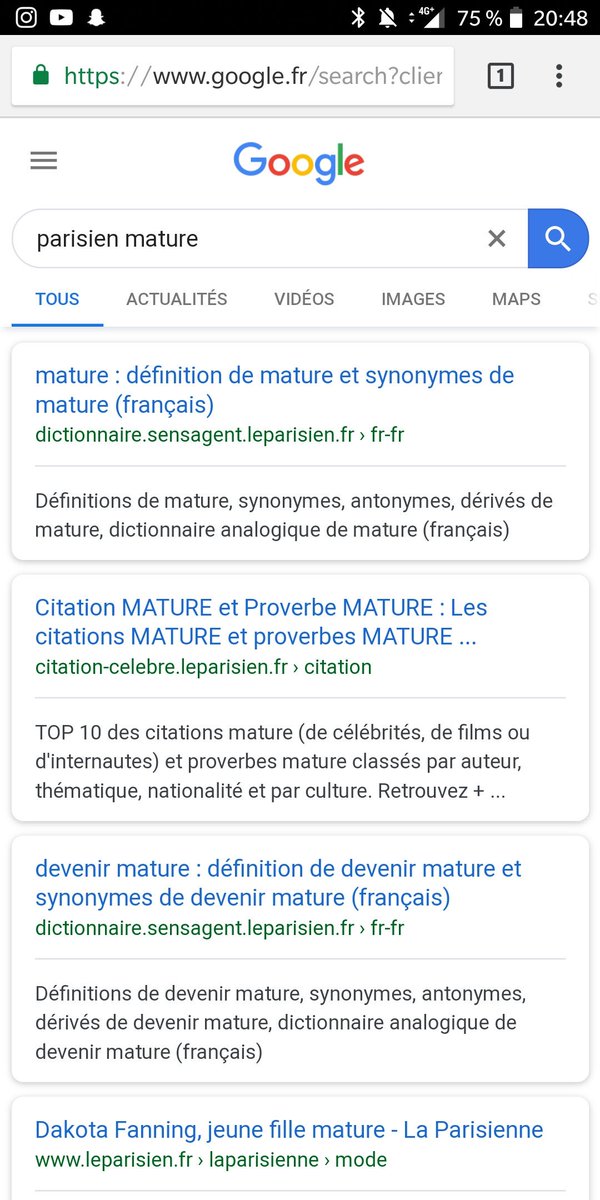 4G+ 75 % 20:48

https://www.google.fr/search?clier

1

Google

parisien mature

TOUS ACTUALITÉS VIDÉOS IMAGES MAPS

mature : définition de mature et synonymes de mature (français)
dictionnaire.sensagent.leparisien.fr › fr-fr

Définitions de mature, synonymes, antonymes, dérivés de mature, dictionnaire analogique de mature (français)

Citation MATURE et Proverbe MATURE : Les citations MATURE et proverbes MATURE ...
citation-celebre.leparisien.fr › citation

TOP 10 des citations mature (de célébrités, de films ou d'internautes) et proverbes mature classés par auteur, thématique, nationalité et par culture. Retrouvez + ...

devenir mature : définition de devenir mature et synonymes de devenir mature (français)
dictionnaire.sensagent.leparisien.fr › fr-fr

Définitions de devenir mature, synonymes, antonymes, dérivés de devenir mature, dictionnaire analogique de devenir mature (français)

Dakota Fanning, jeune fille mature - La Parisienne
www.leparisien.fr › laparisienne › mode